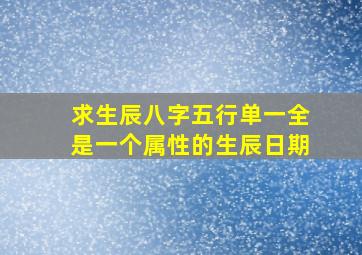 求生辰八字五行单一全是一个属性的生辰日期